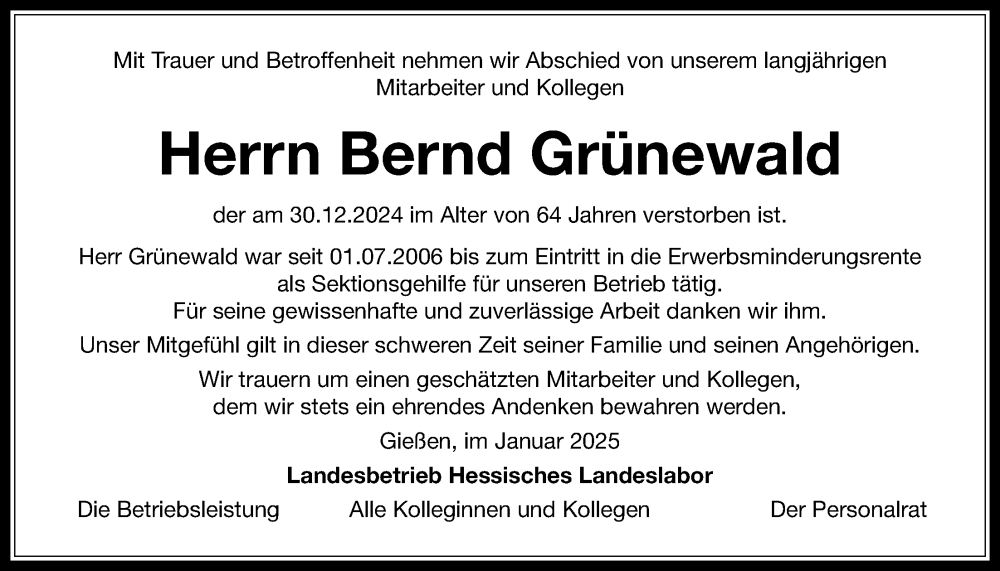 Mit Trauer und Betroffenheit nehmen wir Abschied von unserem langjährigen Mitarbeiter und Kollegen

Herrn Bernd Grünewald

der am 30.12.2024 im Alter von 64 Jahren verstorben ist.

Herr Grünewald war seit 01.07.2006 bis zum Eintritt in die Erwerbsminderungsrente als Sektionsgehilfe für unseren Betrieb tätig.
Für seine gewissenhafte und zuverlässige Arbeit danken wir ihm.

Unser Mitgefühl gilt in dieser schweren Zeit seiner Familie und seinen Angehörigen.

Wir trauern um einen geschätzten Mitarbeiter und Kollegen, dem wir stets ein ehrendes Andenken bewahren werden.

Gießen, im Januar 2025

Landesbetrieb Hessisches Landeslabor

Die Betriebsleistung

Alle Kolleginnen und Kollegen

Der Personalrat